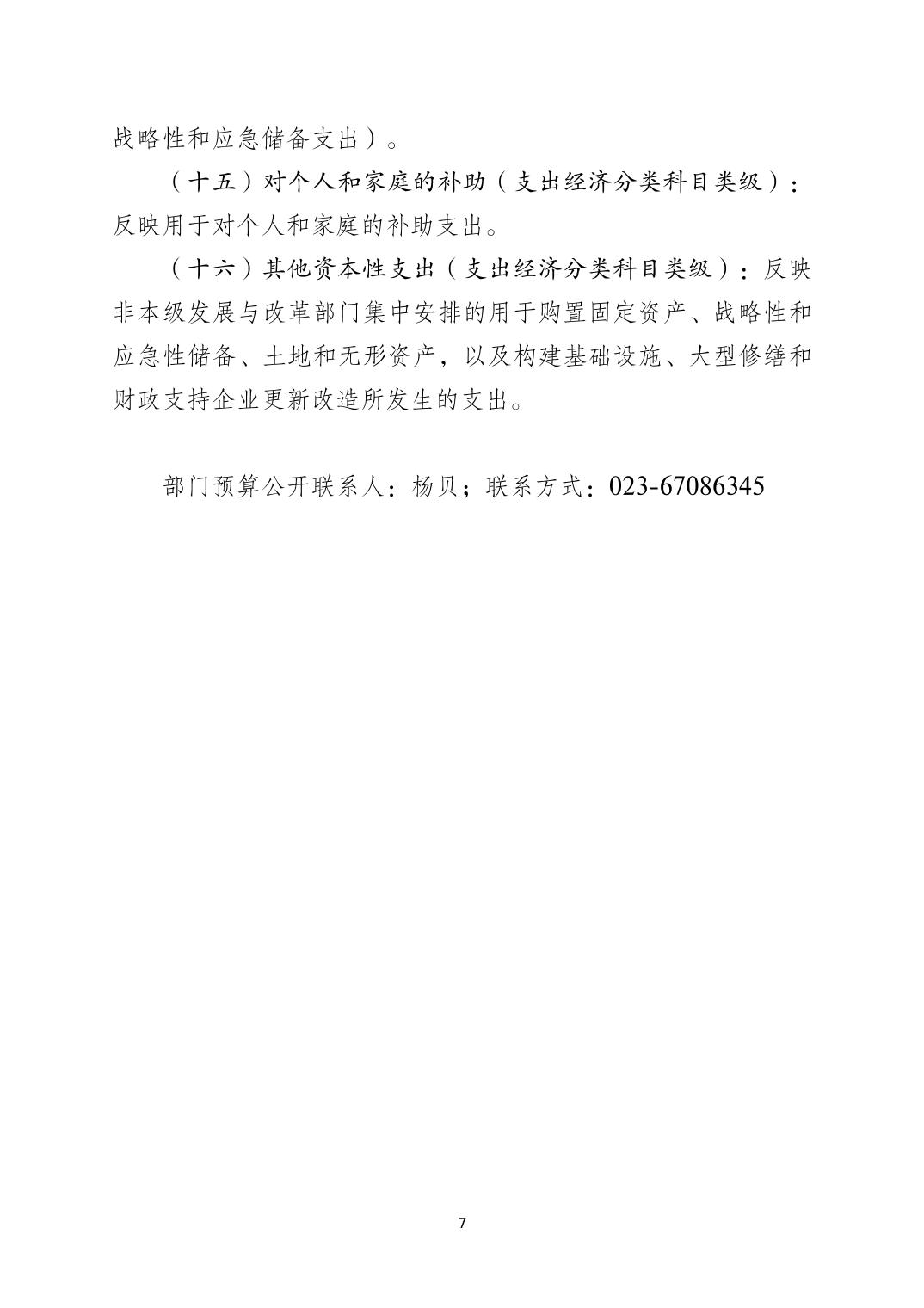 战略性和应急储备支出）。

（十五）对个人和家庭的补助（支出经济分类科目类级）：反映用于对个人和家庭的补助支出。

（十六）其他资本性支出（支出经济分类科目类级）：反映非本级发展与改革部门集中安排的用于购置固定资产、战略性和应急性储备、土地和无形资产，以及构建基础设施、大型修缮和财政支持企业更新改造所发生的支出。

部门预算公开联系人：杨贝；联系方式：023-67086345

7